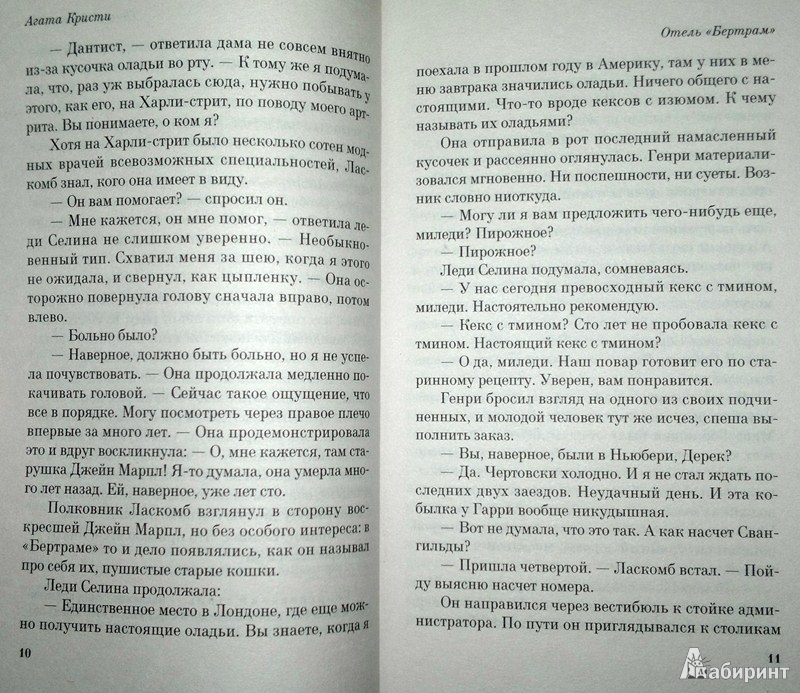 Агата Кристи

— Дантист, — ответила дама не совсем внятно из-за кусочка оладьи во рту. — К тому же я подумала, что, раз уж выбралась сюда, нужно побывать у этого, как его, на Харли-стрит, по поводу моего артрита. Вы понимаете, о ком я?

Хотя на Харли-стрит было несколько сотен модных врачей всевозможных специальностей, Ласкомб знал, кого она имеет в виду.

— Он вам помогает? — спросил он.

— Мне кажется, он мне помог, — ответила леди Селина не слишком уверенно. — Необыкновенный тип. Схватил меня за шею, когда я этого не ожидала, и свернул, как цыпленку. — Она осторожно повернула голову сначала вправо, потом влево.

— Больно было?

— Наверное, должно быть больно, но я не успела почувствовать. — Она продолжала медленно покачивать головой. — Сейчас такое ощущение, что все в порядке. Могу посмотреть через правое плечо впервые за много лет. — Она продемонстрировала это и вдруг воскликнула: — О, мне кажется, там старушка Джейн Марпл! Я-то думала, она умерла много лет назад. Ей, наверное, уже лет сто.

Полковник Ласкомб взглянул в сторону воскресшей Джейн Марпл, но без особого интереса: в «Бертраме» то и дело появлялись, как он называл про себя их, пушистые старые кошки.

Леди Селина продолжала:

— Единственное место в Лондоне, где еще можно получить настоящие оладьи. Вы знаете, когда я

10

Отель «Бертрам»

поехала в прошлом году в Америку, там у них в меню завтрака значились оладьи. Ничего общего с настоящими. Что-то вроде кексов с изюмом. К чему называть их оладьями?

Она отправила в рот последний намасленный кусочек и рассеянно оглянулась. Генри материализовался мгновенно. Ни поспешности, ни суеты. Возник словно ниоткуда.

— Могу ли я вам предложить чего-нибудь еще, миледи? Пирожное?

— Пирожное?

Леди Селина подумала, сомневаясь.

— У нас сегодня превосходный кекс с тмином, миледи. Настоятельно рекомендую.

— Кекс с тмином? Сто лет не пробовала кекс с тмином. Настоящий кекс с тмином?

— О да, миледи. Наш повар готовит его по старинному рецепту. Уверен, вам понравится.

Генри бросил взгляд на одного из своих подчиненных, и молодой человек тут же исчез, спеша выполнить заказ.

— Вы, наверное, были в Ньюбери, Дерек?

— Да. Чертовски холодно. И я не стал ждать последних двух заездов. Неудачный день. И эта кобылка у Гарри вообще никудышная.

— Вот не думала, что это так. А как насчет Свангильды?

— Пришла четвертой. — Ласкомб встал. — Пойду выясню насчет номера.

Он направился через вестибюль к стойке администратора. По пути он приглядывался к столикам

11

Лабиринт